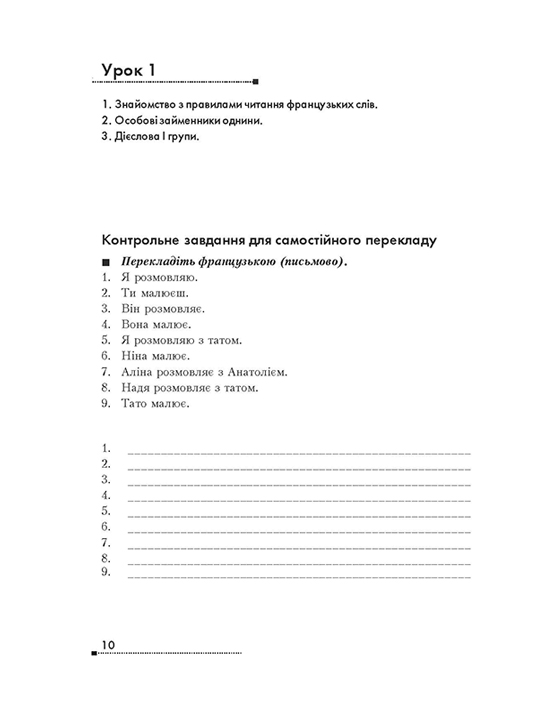 Урок 1

1. Знайомство з правилами читання французьких слів.
2. Особові займенники однини.
3. Дієслова I групи.

Контрольне завдання для самостійного перекладу

■ Перекладіть французькою (письмово).
1. Я розмовляю.
2. Ти малюєш.
3. Він розмовляє.
4. Вона малює.
5. Я розмовляю з татом.
6. Ніна малює.
7. Аліна розмовляє з Анатолієм.
8. Надя розмовляє з татом.
9. Тато малює.

1.
2.
3.
4.
5.
6.
7.
8.
9.

10